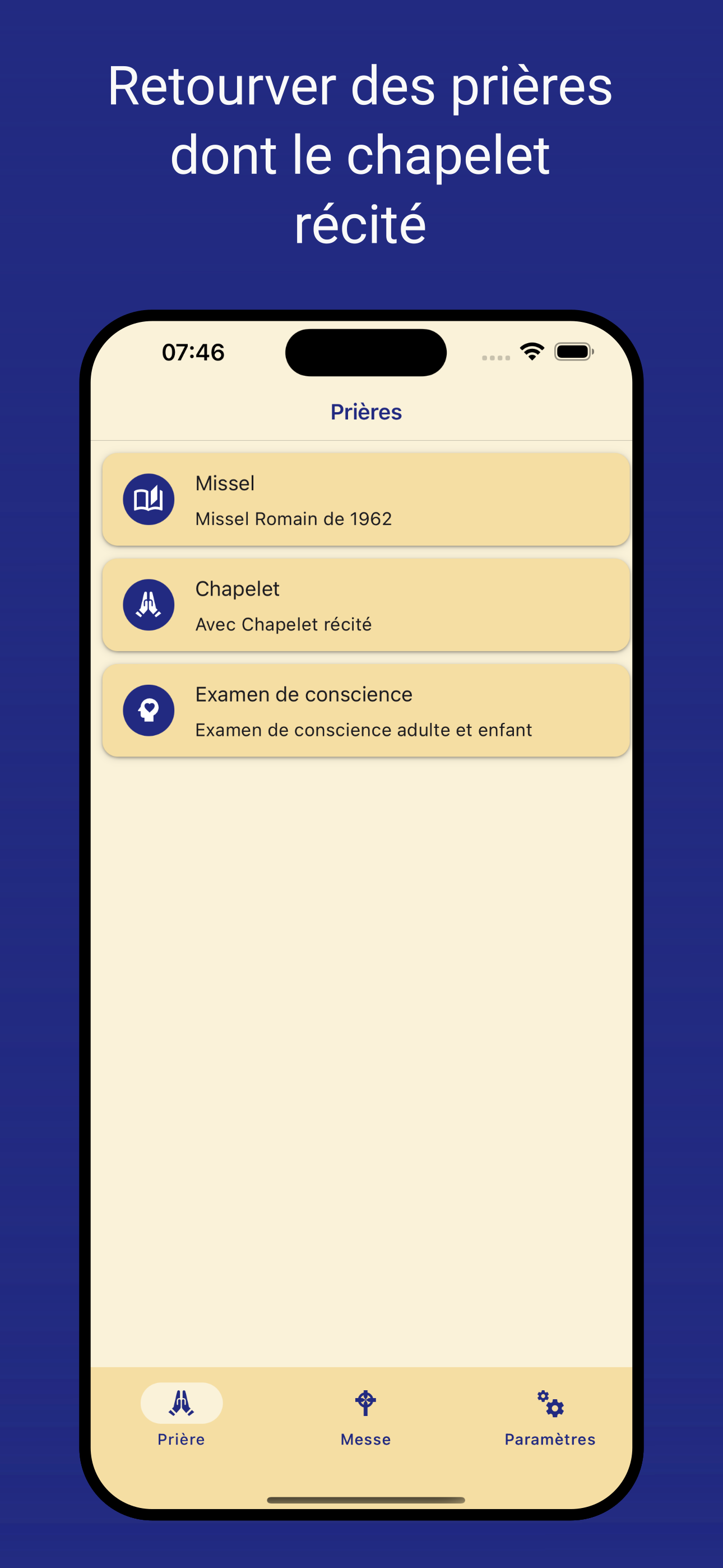 Retourver des prières dont le chapelet récité

07:46

Prières

Missel
Missel Romain de 1962

Chapelet
Avec Chapelet récité

Examen de conscience
Examen de conscience adulte et enfant

Prière

Messe

Paramètres